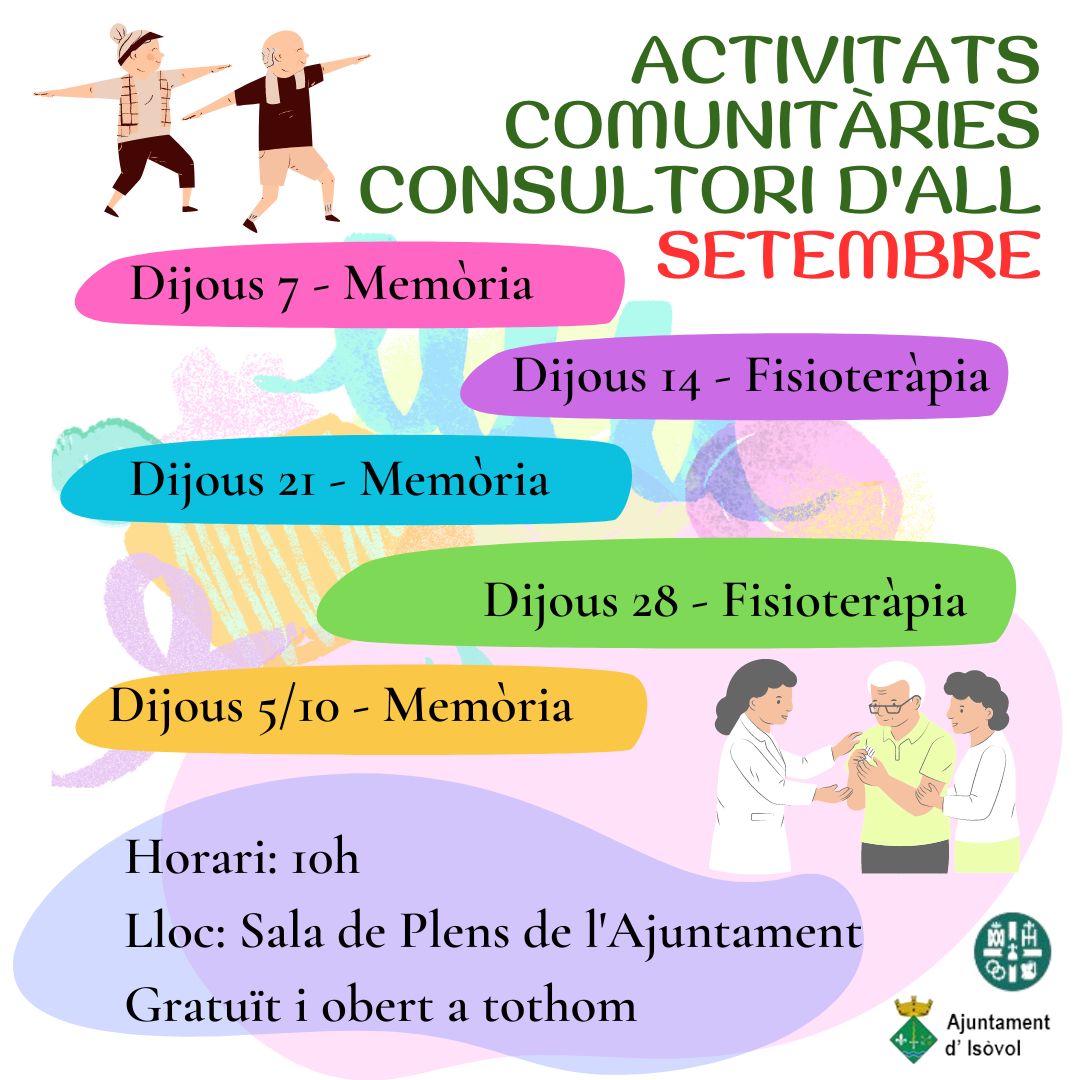 ACTIVITATS
COMUNITÀRIES
CONSULTORI D'ALL
SETEMBRE

Dijous 7 - Memòria

Dijous 14 - Fisioteràpia

Dijous 21 - Memòria

Dijous 28 - Fisioteràpia

Dijous 5/10 - Memòria

Horari: 10h
Lloc: Sala de Plens de l'Ajuntament
Gratuït i obert a tothom

Ajuntament
d' Isòvol